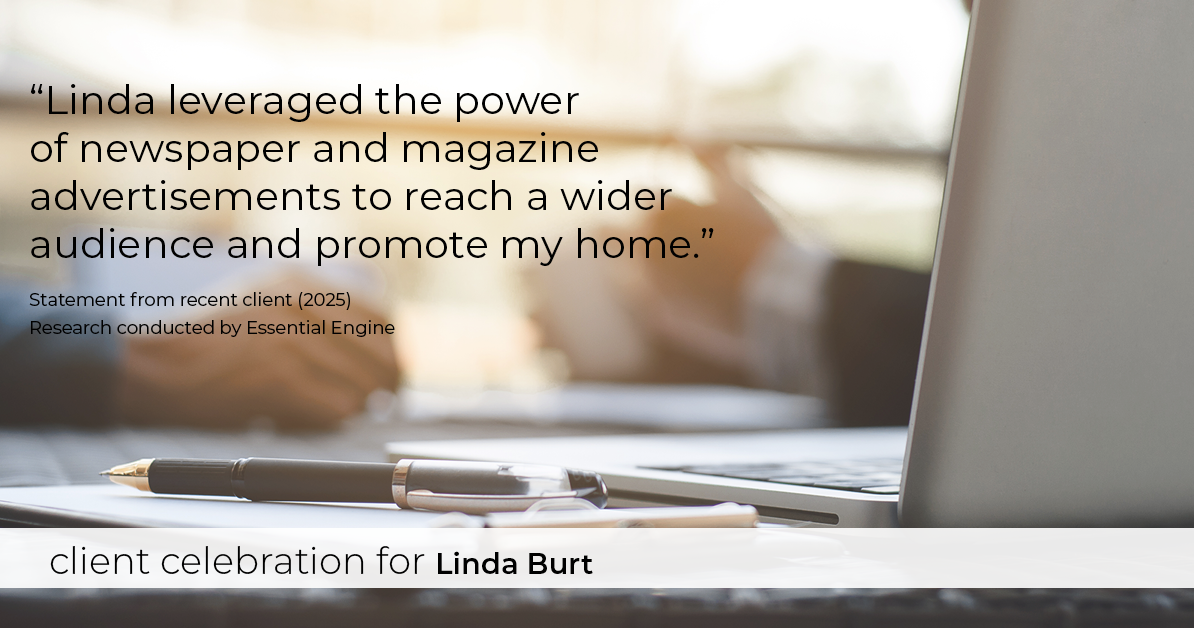 “Linda leveraged the power of newspaper and magazine advertisements to reach a wider audience and promote my home.”

Statement from recent client (2025)
Research conducted by Essential Engine

client celebration for Linda Burt